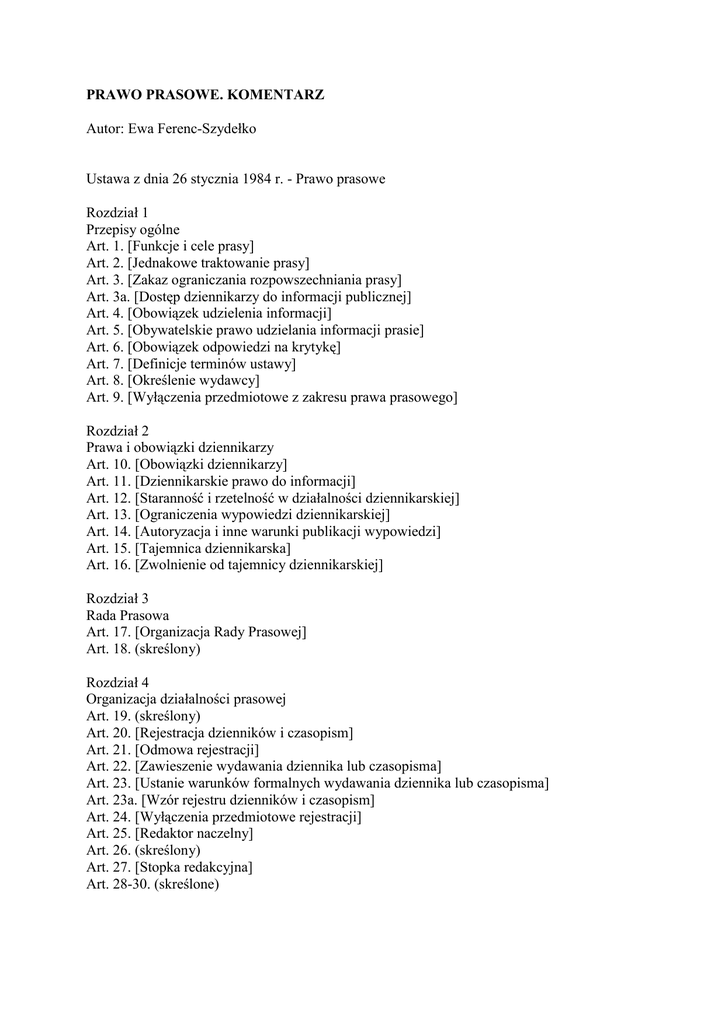 PRAWO PRASOWE. KOMENTARZ

Autor: Ewa Ferenc-Szydełko

Ustawa z dnia 26 stycznia 1984 r. - Prawo prasowe

Rozdział 1
Przepisy ogólne
Art. 1. [Funkcje i cele prasy]
Art. 2. [Jednakowe traktowanie prasy]
Art. 3. [Zakaz ograniczania rozpowszechniania prasy]
Art. 3a. [Dostęp dziennikarzy do informacji publicznej]
Art. 4. [Obowiązek udzielenia informacji]
Art. 5. [Obywatelskie prawo udzielania informacji prasie]
Art. 6. [Obowiązek odpowiedzi na krytykę]
Art. 7. [Definicje terminów ustawy]
Art. 8. [Określenie wydawcy]
Art. 9. [Wyłączenia przedmiotowe z zakresu prawa prasowego]

Rozdział 2
Prawa i obowiązki dziennikarzy
Art. 10. [Obowiązki dziennikarzy]
Art. 11. [Dziennikarskie prawo do informacji]
Art. 12. [Staranność i rzetelność w działalności dziennikarskiej]
Art. 13. [Ograniczenia wypowiedzi dziennikarskiej]
Art. 14. [Autoryzacja i inne warunki publikacji wypowiedzi]
Art. 15. [Tajemnica dziennikarska]
Art. 16. [Zwolnienie od tajemnicy dziennikarskiej]

Rozdział 3
Rada Prasowa
Art. 17. [Organizacja Rady Prasowej]
Art. 18. (skreślony)

Rozdział 4
Organizacja działalności prasowej
Art. 19. (skreślony)
Art. 20. [Rejestracja dzienników i czasopism]
Art. 21. [Odmowa rejestracji]
Art. 22. [Zawieszenie wydawania dziennika lub czasopisma]
Art. 23. [Ustanie warunków formalnych wydawania dziennika lub czasopisma]
Art. 23a. [Wzór rejestru dzienników i czasopism]
Art. 24. [Wyłączenia przedmiotowe rejestracji]
Art. 25. [Redaktor naczelny]
Art. 26. (skreślony)
Art. 27. [Stopka redakcyjna]
Art. 28-30. (skreślone)